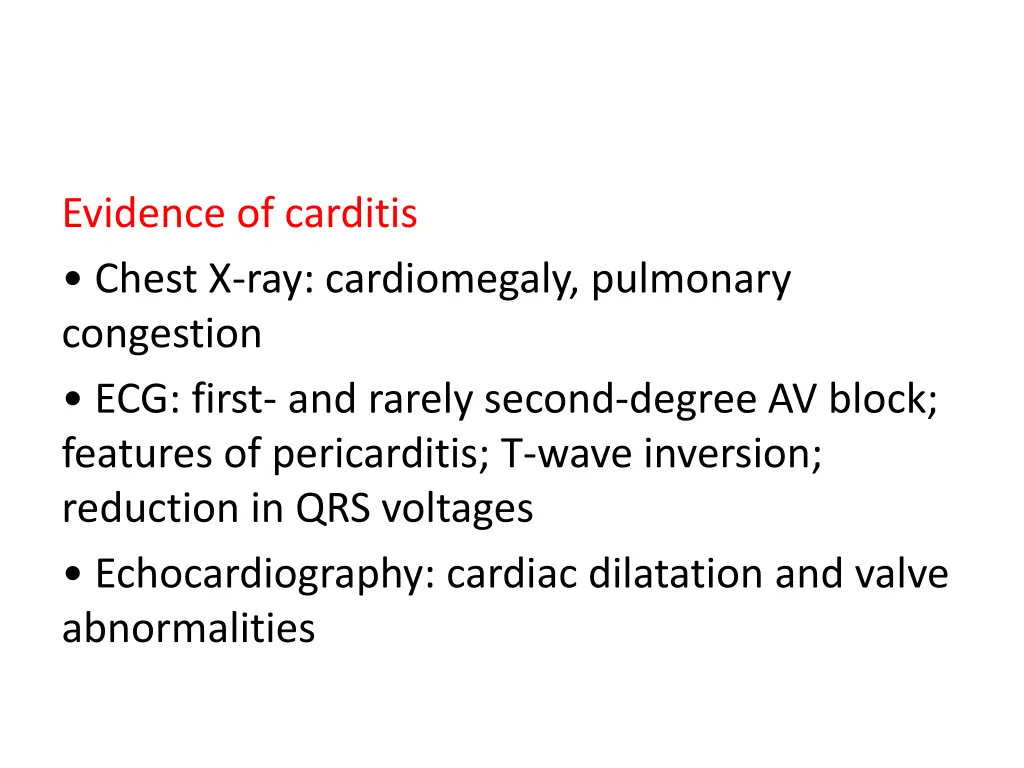 Evidence of carditis

• Chest X-ray: cardiomegaly, pulmonary congestion

• ECG: first- and rarely second-degree AV block; features of pericarditis; T-wave inversion; reduction in QRS voltages

• Echocardiography: cardiac dilatation and valve abnormalities